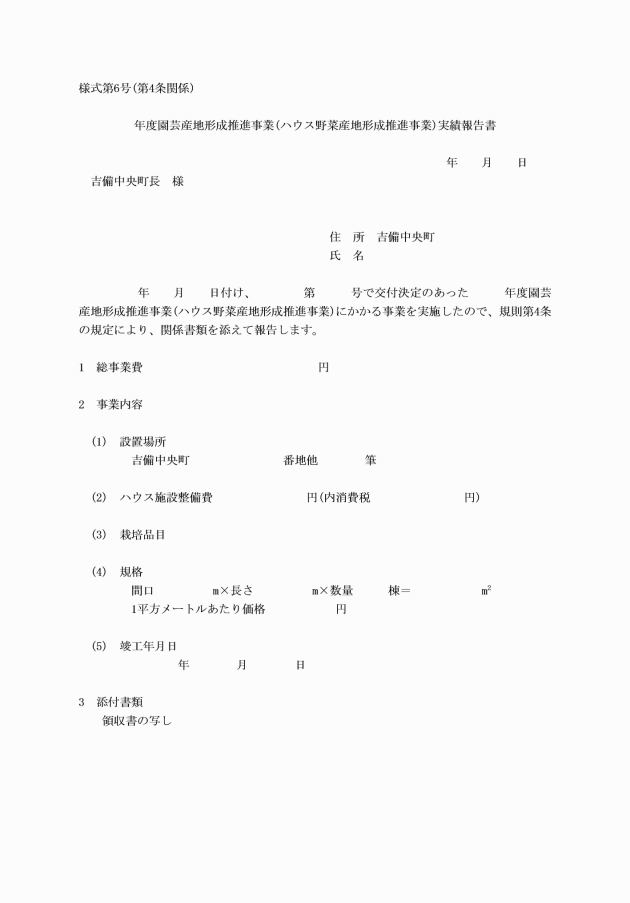 様式第6号(第4条関係)

年度園芸産地形成推進事業(ハウス野菜産地形成推進事業)実績報告書

年　月　日

吉備中央町長　様

住　所　吉備中央町
氏　名

年　月　日付け、　第　号で交付決定のあった　年度園芸産地形成推進事業(ハウス野菜産地形成推進事業)にかかる事業を実施したので、規則第4条の規定により、関係書類を添えて報告します。

1　総事業費　円

2　事業内容

(1)　設置場所
吉備中央町　番地他　筆

(2)　ハウス施設整備費　円(内消費税　円)

(3)　栽培品目

(4)　規格
間口　m×長さ　m×数量　棟＝　$m^2$
1平方メートルあたり価格　円

(5)　竣工年月日
年　月　日

3　添付書類
領収書の写し